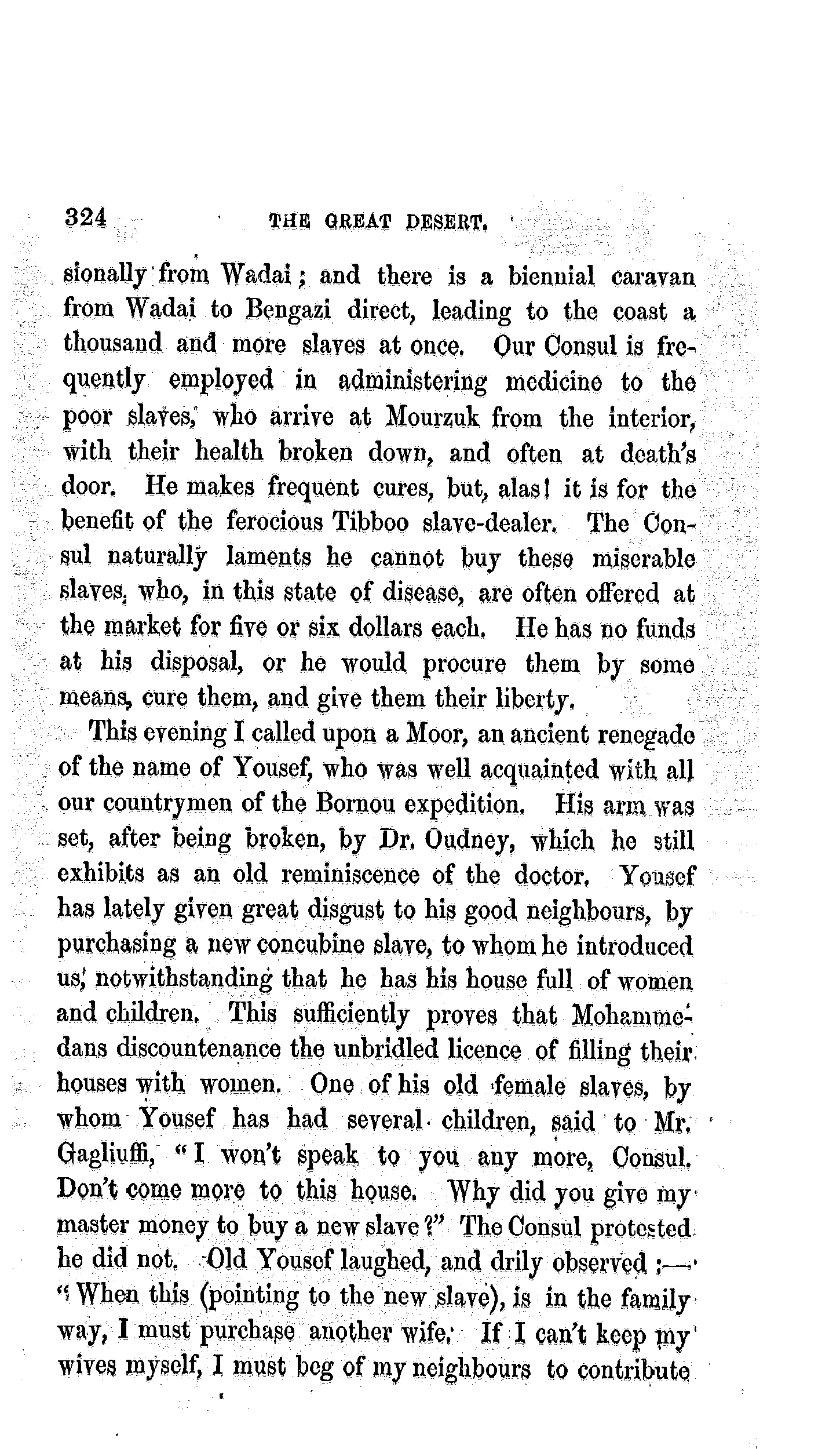 324 THE GREAT DESERT.

sionally from Wadai; and there is a biennial caravan from Wadai to Bengazi direct, leading to the coast a thousand and more slaves at once. Our Consul is frequently employed in administering medicine to the poor slaves, who arrive at Mourzuk from the interior, with their health broken down, and often at death's door. He makes frequent cures, but, alas! it is for the benefit of the ferocious Tibboo slave-dealer. The Consul naturally laments he cannot buy these miserable slaves, who, in this state of disease, are often offered at the market for five or six dollars each. He has no funds at his disposal, or he would procure them by some means, cure them, and give them their liberty.

This evening I called upon a Moor, an ancient renegade of the name of Yousef, who was well acquainted with all our countrymen of the Bornou expedition. His arm was set, after being broken, by Dr. Oudney, which he still exhibits as an old reminiscence of the doctor. Yousef has lately given great disgust to his good neighbours, by purchasing a new concubine slave, to whom he introduced us, notwithstanding that he has his house full of women and children. This sufficiently proves that Mohammedans discountenance the unbridled licence of filling their houses with women. One of his old female slaves, by whom Yousef has had several children, said to Mr. Gagliuffi, "I won't speak to you any more, Consul. Don't come more to this house. Why did you give my master money to buy a new slave?" The Consul protested he did not. Old Yousef laughed, and drily observed;— "When this (pointing to the new slave), is in the family way, I must purchase another wife. If I can't keep my wives myself, I must beg of my neighbours to contribute